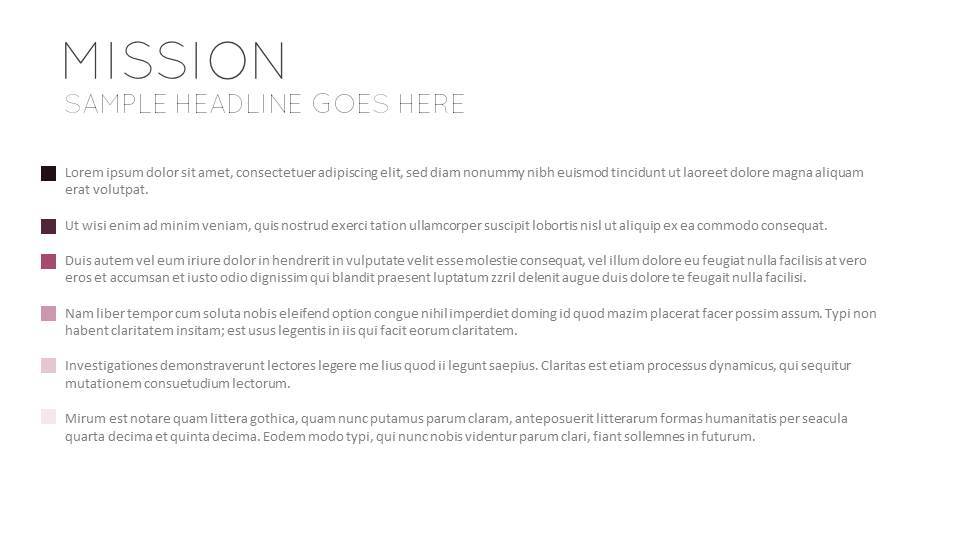 MISSION
SAMPLE HEADLINE GOES HERE

Lorem ipsum dolor sit amet, consectetuer adipiscing elit, sed diam nonummy nibh euismod tincidunt ut laoreet dolore magna aliquam erat volutpat.

Ut wisi enim ad minim veniam, quis nostrud exerci tation ullamcorper suscipit lobortis nisl ut aliquip ex ea commodo consequat.

Duis autem vel eum iriure dolor in hendrerit in vulputate velit esse molestie consequat, vel illum dolore eu feugiat nulla facilisis at vero eros et accumsan et iusto odio dignissim qui blandit praesent luptatum zzril delenit augue duis dolore te feugait nulla facilisi.

Nam liber tempor cum soluta nobis eleifend option congue nihil imperdiet doming id quod mazim placerat facer possim assum. Typi non habent claritatem insitam; est usus legentis in iis qui facit eorum claritatem.

Investigationes demonstraverunt lectores legere me lius quod ii legunt saepius. Claritas est etiam processus dynamicus, qui sequitur mutationem consuetudium lectorum.

Mirum est notare quam littera gothica, quam nunc putamus parum claram, anteposuerit litterarum formas humanitatis per seacula quarta decima et quinta decima. Eodem modo typi, qui nunc nobis videntur parum clari, fiant sollemnes in futurum.